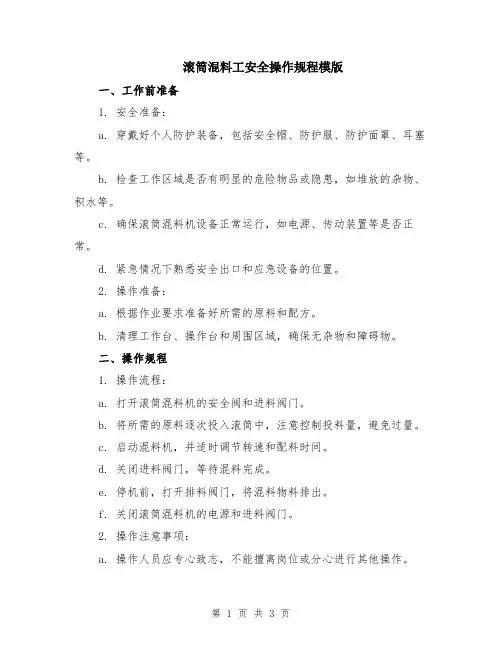 滚筒混料工安全操作规程模版

一、工作前准备

1. 安全准备：

a. 穿戴好个人防护装备，包括安全帽、防护服、防护面罩、耳塞等。

b. 检查工作区域是否有明显的危险物品或隐患，如堆放的杂物、积水等。

c. 确保滚筒混料机设备正常运行，如电源、传动装置等是否正常。

d. 紧急情况下熟悉安全出口和应急设备的位置。

2. 操作准备：

a. 根据作业要求准备好所需的原料和配方。

b. 清理工作台、操作台和周围区域，确保无杂物和障碍物。

二、操作规程

1. 操作流程：

a. 打开滚筒混料机的安全阀和进料阀门。

b. 将所需的原料逐次投入滚筒中，注意控制投料量，避免过量。

c. 启动混料机，并适时调节转速和配料时间。

d. 关闭进料阀门，等待混料完成。

e. 停机前，打开排料阀门，将混料物料排出。

f. 关闭滚筒混料机的电源和进料阀门。

2. 操作注意事项：

a. 操作人员应专心致志，不能擅离岗位或分心进行其他操作。

第 1 页 共 3 页